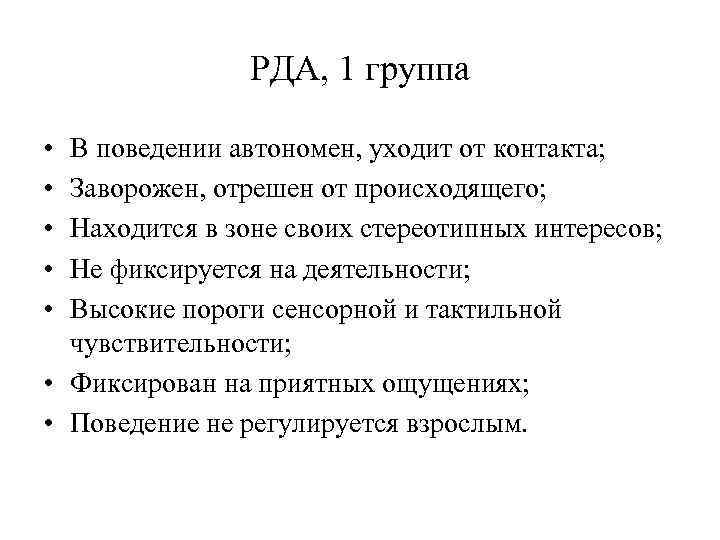 РДА, 1 группа

• В поведении автономен, уходит от контакта;
• Заворожен, отрешен от происходящего;
• Находится в зоне своих стереотипных интересов;
• Не фиксируется на деятельности;
• Высокие пороги сенсорной и тактильной чувствительности;
• Фиксирован на приятных ощущениях;
• Поведение не регулируется взрослым.